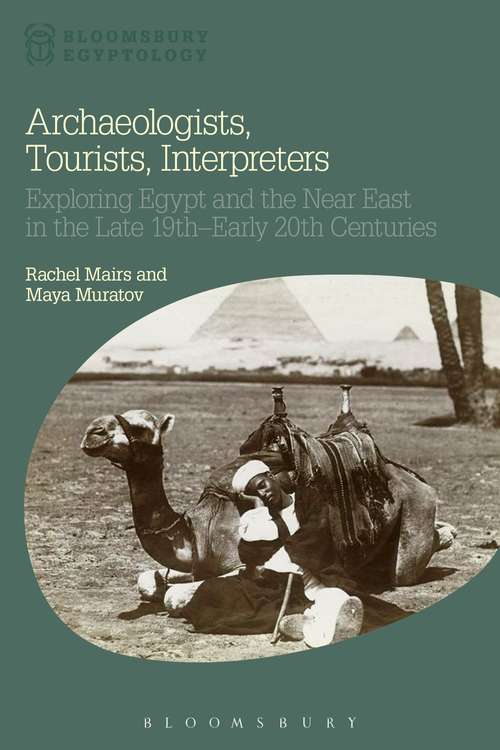 BLOOMSBURY EGYPTOLOGY

Archaeologists, Tourists, Interpreters

Exploring Egypt and the Near East in the Late 19th–Early 20th Centuries

Rachel Mairs and Maya Muratov

BLOOMSBURY